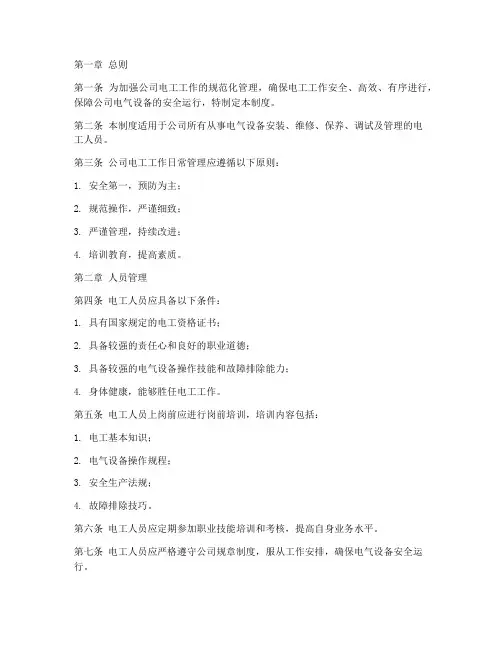 第一章 总则

第一条 为加强公司电工工作的规范化管理，确保电工工作安全、高效、有序进行，保障公司电气设备的安全运行，特制定本制度。

第二条 本制度适用于公司所有从事电气设备安装、维修、保养、调试及管理的电工人员。

第三条 公司电工工作日常管理应遵循以下原则：

1. 安全第一，预防为主；

2. 规范操作，严谨细致；

3. 严谨管理，持续改进；

4. 培训教育，提高素质。

第二章 人员管理

第四条 电工人员应具备以下条件：

1. 具有国家规定的电工资格证书；

2. 具备较强的责任心和良好的职业道德；

3. 具备较强的电气设备操作技能和故障排除能力；

4. 身体健康，能够胜任电工工作。

第五条 电工人员上岗前应进行岗前培训，培训内容包括：

1. 电工基本知识；

2. 电气设备操作规程；

3. 安全生产法规；

4. 故障排除技巧。

第六条 电工人员应定期参加职业技能培训和考核，提高自身业务水平。

第七条 电工人员应严格遵守公司规章制度，服从工作安排，确保电气设备安全运行。